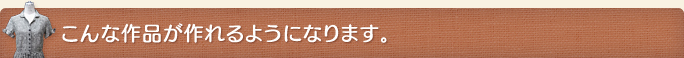 こんな作品が作れるようになります。